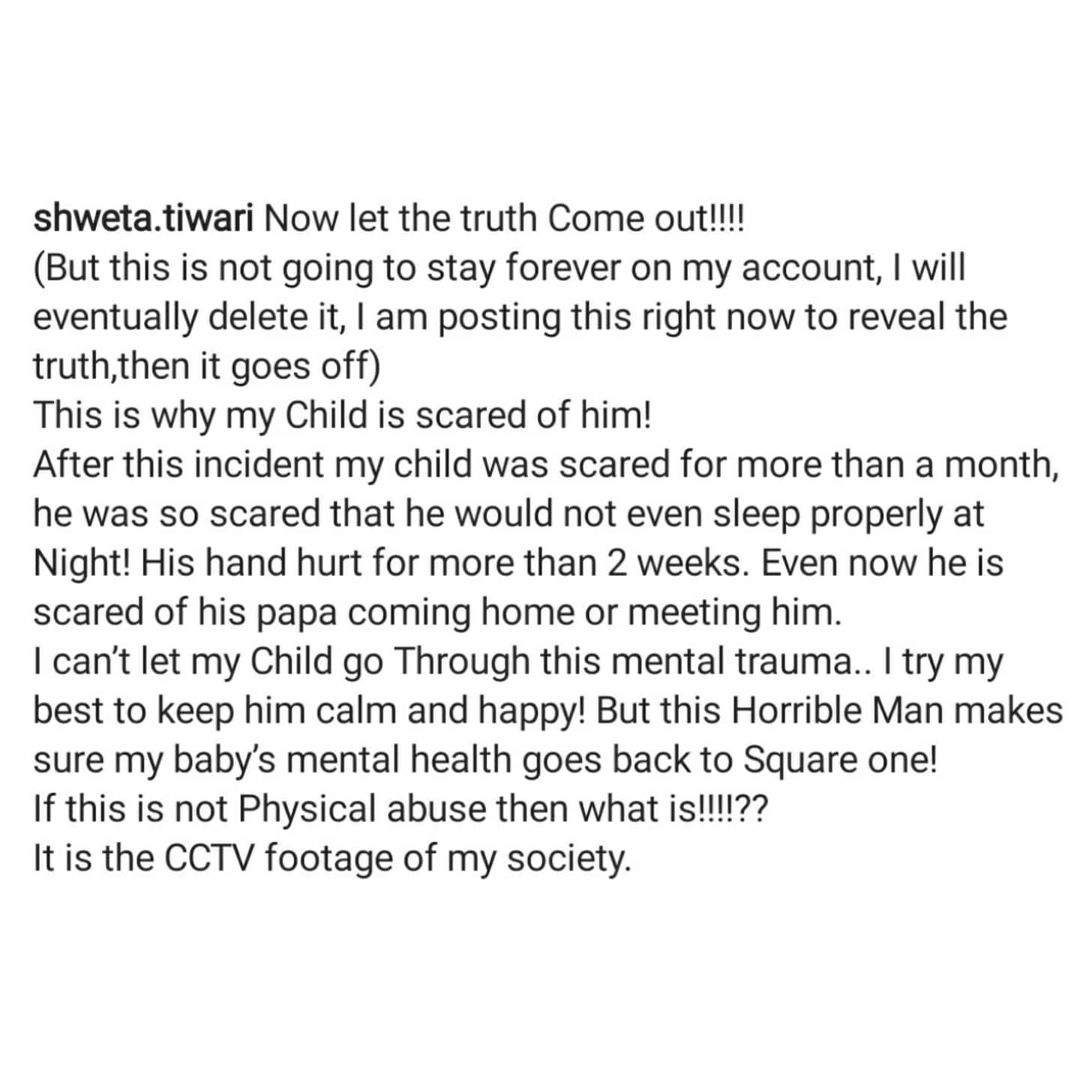 shweta.tiwari Now let the truth Come out!!!!
(But this is not going to stay forever on my account, I will eventually delete it, I am posting this right now to reveal the truth,then it goes off)
This is why my Child is scared of him!
After this incident my child was scared for more than a month, he was so scared that he would not even sleep properly at Night! His hand hurt for more than 2 weeks. Even now he is scared of his papa coming home or meeting him.
I can't let my Child go Through this mental trauma.. I try my best to keep him calm and happy! But this Horrible Man makes sure my baby's mental health goes back to Square one!
If this is not Physical abuse then what is!!!!??
It is the CCTV footage of my society.